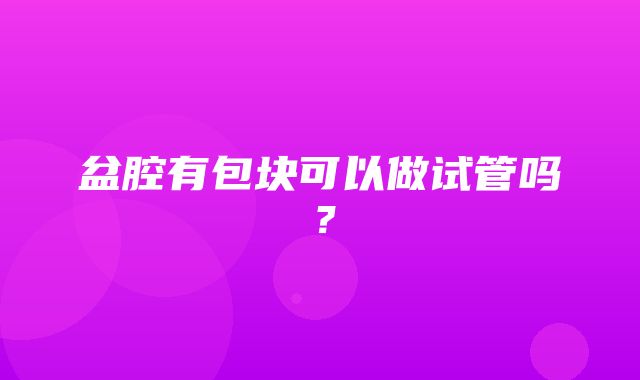 盆腔有包块可以做试管吗？